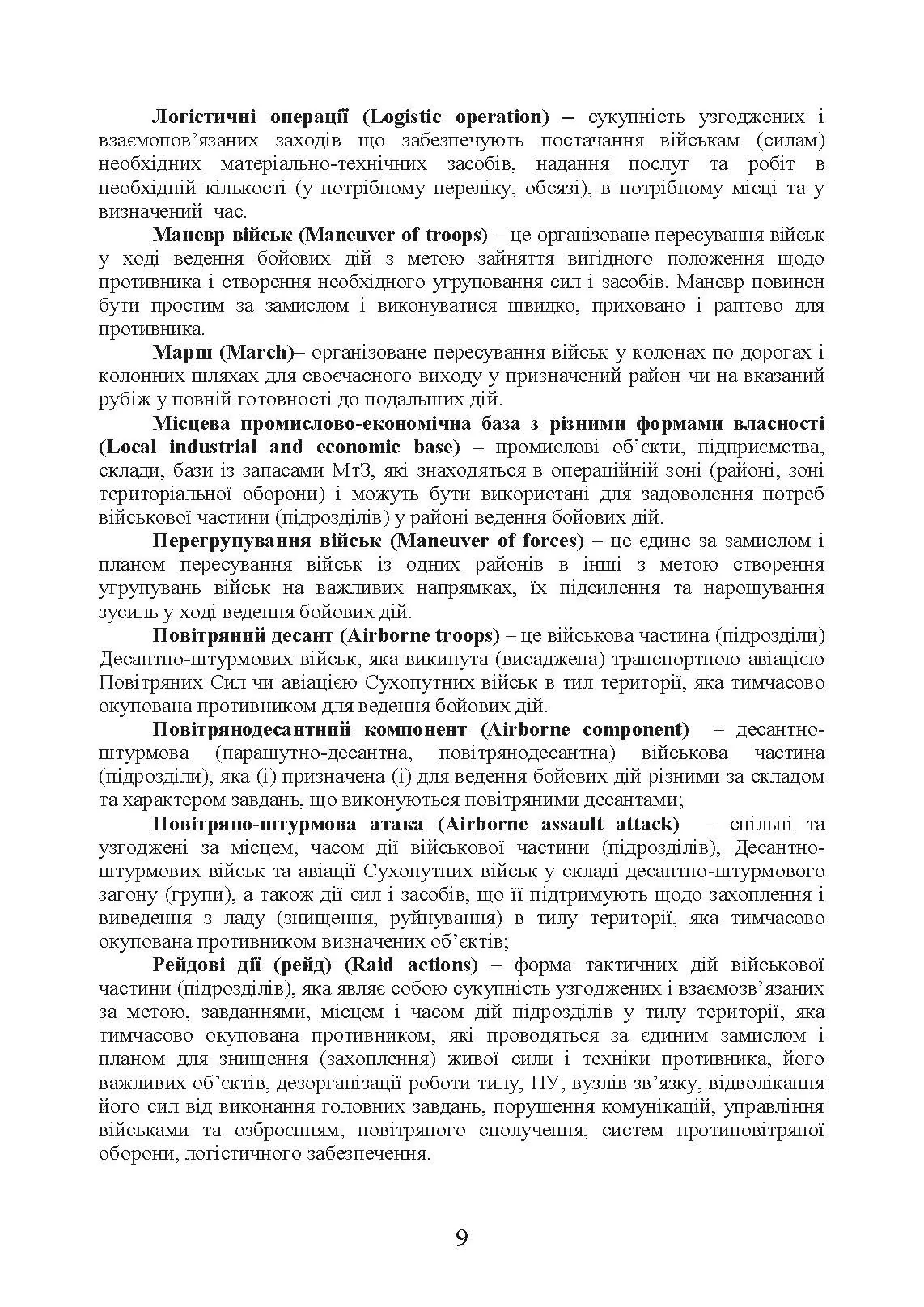 Логістичні операції (Logistic operation) – сукупність узгоджених і взаємопов’язаних заходів що забезпечують постачання військам (силам) необхідних матеріально-технічних засобів, надання послуг та робіт в необхідній кількості (у потрібному переліку, обсязі), в потрібному місці та у визначений час.

Маневр військ (Maneuver of troops) – це організоване пересування військ у ході ведення бойових дій з метою зайняття вигідного положення щодо противника і створення необхідного угруповання сил і засобів. Маневр повинен бути простим за замислом і виконуватися швидко, приховано і раптово для противника.

Марш (March)– організоване пересування військ у колонах по дорогах і колонних шляхах для своєчасного виходу у призначений район чи на вказаний рубіж у повній готовності до подальших дій.

Місцева промислово-економічна база з різними формами власності (Local industrial and economic base) – промислові об’єкти, підприємства, склади, бази із запасами МтЗ, які знаходяться в операційній зоні (районі, зоні територіальної оборони) і можуть бути використані для задоволення потреб військової частини (підрозділів) у районі ведення бойових дій.

Перегрупування військ (Maneuver of forces) – це єдине за замислом і планом пересування військ із одних районів в інші з метою створення угрупувань військ на важливих напрямках, їх підсилення та нарощування зусиль у ході ведення бойових дій.

Повітряний десант (Airborne troops) – це військова частина (підрозділи) Десантно-штурмових військ, яка викинута (висаджена) транспортною авіацією Повітряних Сил чи авіацією Сухопутних військ в тил території, яка тимчасово окупована противником для ведення бойових дій.

Повітрянодесантний компонент (Airborne component) – десантно-штурмова (парашутно-десантна, повітрянодесантна) військова частина (підрозділи), яка (і) призначена (і) для ведення бойових дій різними за складом та характером завдань, що виконуються повітряними десантами;

Повітряно-штурмова атака (Airborne assault attack) – спільні та узгоджені за місцем, часом дії військової частини (підрозділів), Десантно-штурмових військ та авіації Сухопутних військ у складі десантно-штурмового загону (групи), а також дії сил і засобів, що її підтримують щодо захоплення і виведення з ладу (знищення, руйнування) в тилу території, яка тимчасово окупована противником визначених об’єктів;

Рейдові дії (рейд) (Raid actions) – форма тактичних дій військової частини (підрозділів), яка являє собою сукупність узгоджених і взаємозв’язаних за метою, завданнями, місцем і часом дій підрозділів у тилу території, яка тимчасово окупована противником, які проводяться за єдиним замислом і планом для знищення (захоплення) живої сили і техніки противника, його важливих об’єктів, дезорганізації роботи тилу, ПУ, вузлів зв’язку, відволікання його сил від виконання головних завдань, порушення комунікацій, управління військами та озброєнням, повітряного сполучення, систем протиповітряної оборони, логістичного забезпечення.

9